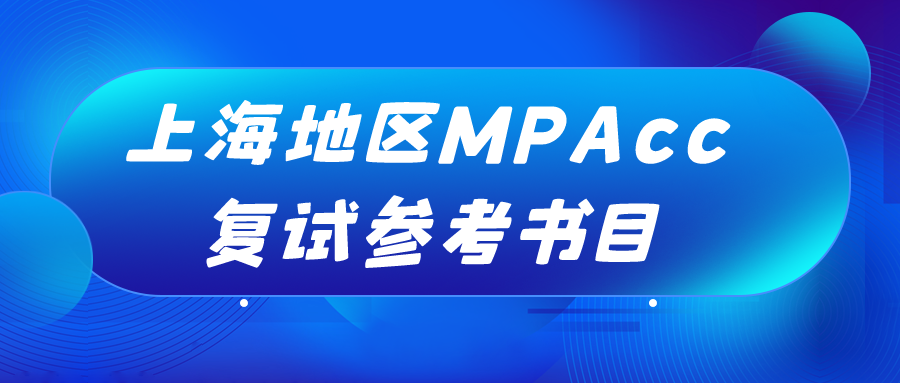 上海地区MPAcc
复试参考书目